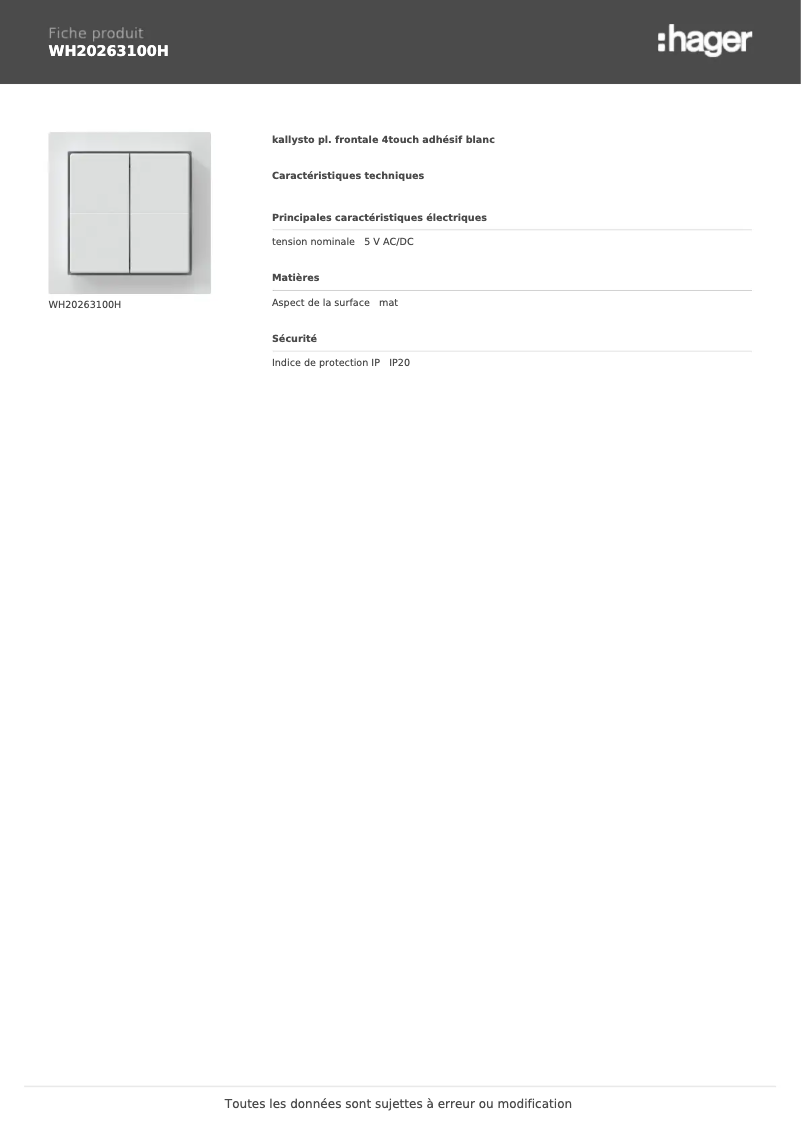 Fiche produit
WH20263100H

:hager

WH20263100H

kallysto pl. frontale 4touch adhésif blanc

Caractéristiques techniques

Principales caractéristiques électriques

tension nominale 5 V AC/DC

Matières

Aspect de la surface mat

Sécurité

Indice de protection IP IP20

Toutes les données sont sujettes à erreur ou modification